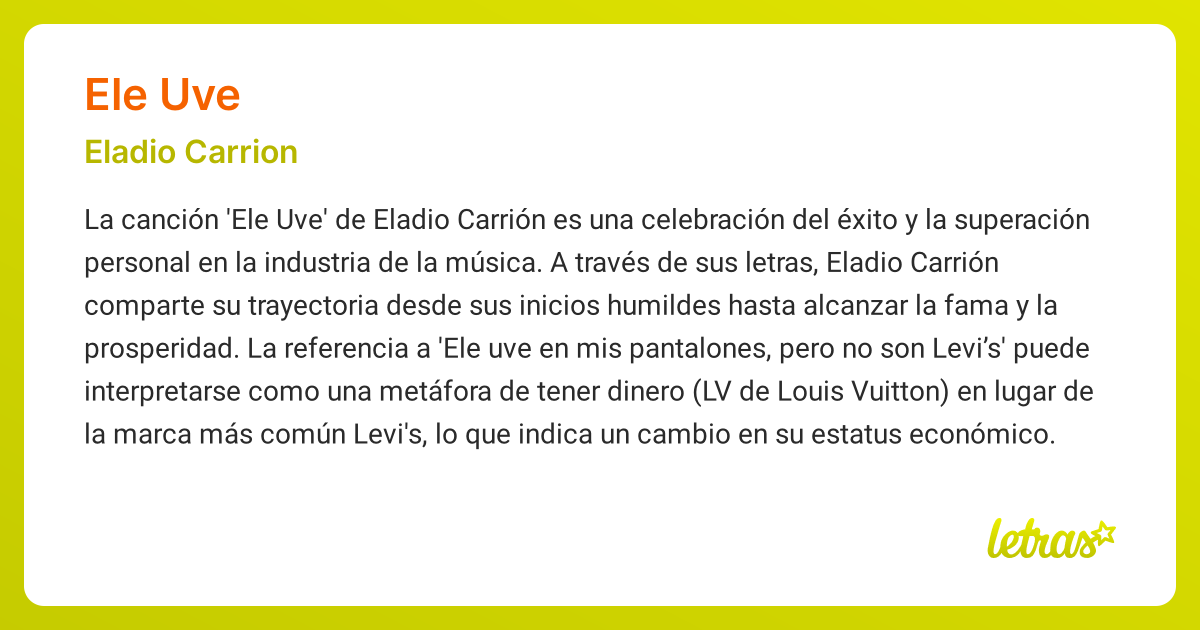 Ele Uve

Eladio Carrion

La canción 'Ele Uve' de Eladio Carrión es una celebración del éxito y la superación personal en la industria de la música. A través de sus letras, Eladio Carrión comparte su trayectoria desde sus inicios humildes hasta alcanzar la fama y la prosperidad. La referencia a 'Ele uve en mis pantalones, pero no son Levi’s' puede interpretarse como una metáfora de tener dinero (LV de Louis Vuitton) en lugar de la marca más común Levi's, lo que indica un cambio en su estatus económico.

letras